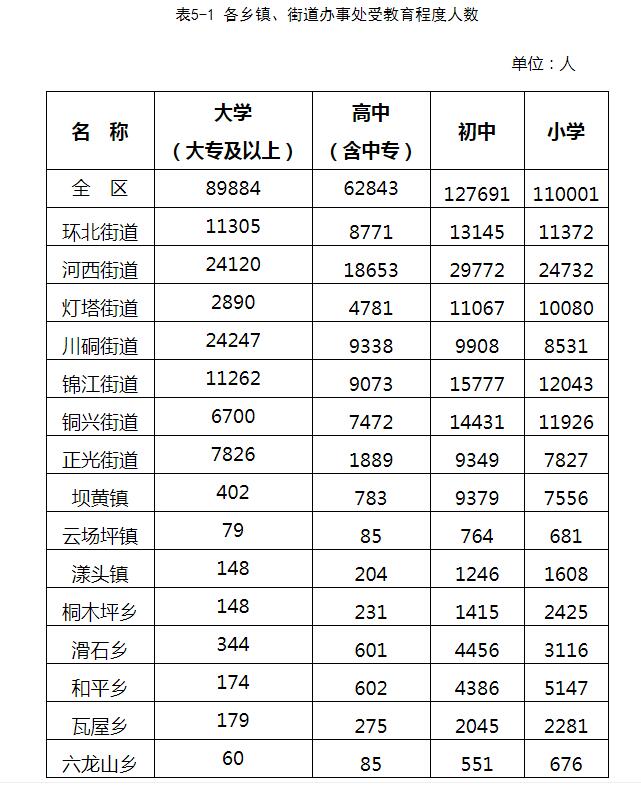 表5-1 各乡镇、街道办事处受教育程度人数

单位：人

| 名 称 | 大学（大专及以上） | 高中（含中专） | 初中 | 小学 |
|---|---|---|---|---|
| 全 区 | 89884 | 62843 | 127691 | 110001 |
| 环北街道 | 11305 | 8771 | 13145 | 11372 |
| 河西街道 | 24120 | 18653 | 29772 | 24732 |
| 灯塔街道 | 2890 | 4781 | 11067 | 10080 |
| 川硐街道 | 24247 | 9338 | 9908 | 8531 |
| 锦江街道 | 11262 | 9073 | 15777 | 12043 |
| 铜兴街道 | 6700 | 7472 | 14431 | 11926 |
| 正光街道 | 7826 | 1889 | 9349 | 7827 |
| 坝黄镇 | 402 | 783 | 9379 | 7556 |
| 云场坪镇 | 79 | 85 | 764 | 681 |
| 漾头镇 | 148 | 204 | 1246 | 1608 |
| 桐木坪乡 | 148 | 231 | 1415 | 2425 |
| 滑石乡 | 344 | 601 | 4456 | 3116 |
| 和平乡 | 174 | 602 | 4386 | 5147 |
| 瓦屋乡 | 179 | 275 | 2045 | 2281 |
| 六龙山乡 | 60 | 85 | 551 | 676 |